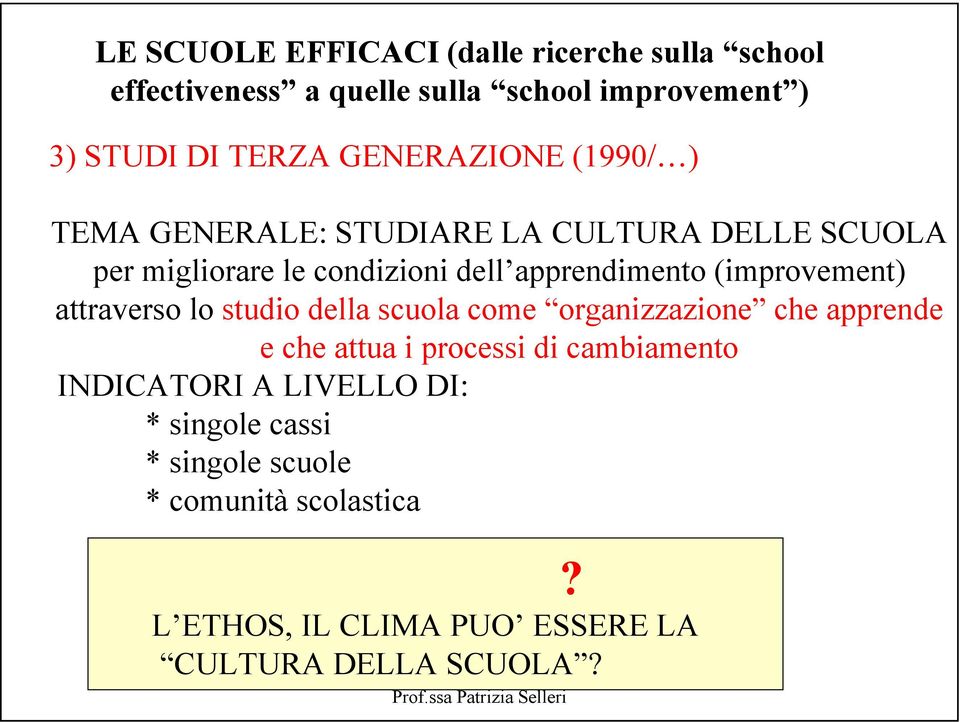 LE SCUOLE EFFICACI (dalle ricerche sulla “school effectiveness” a quelle sulla “school improvement”)

3) STUDI DI TERZA GENERAZIONE (1990/…)

TEMA GENERALE: STUDIARE LA CULTURA DELLE SCUOLA per migliorare le condizioni dell’apprendimento (improvement) attraverso lo studio della scuola come “organizzazione” che apprende e che attua i processi di cambiamento

INDICATORI A LIVELLO DI:
* singole cassi
* singole scuole
* comunità scolastica

?

L’ETHOS, IL CLIMA PUO’ ESSERE LA “CULTURA DELLA SCUOLA”?

Prof.ssa Patrizia Selleri